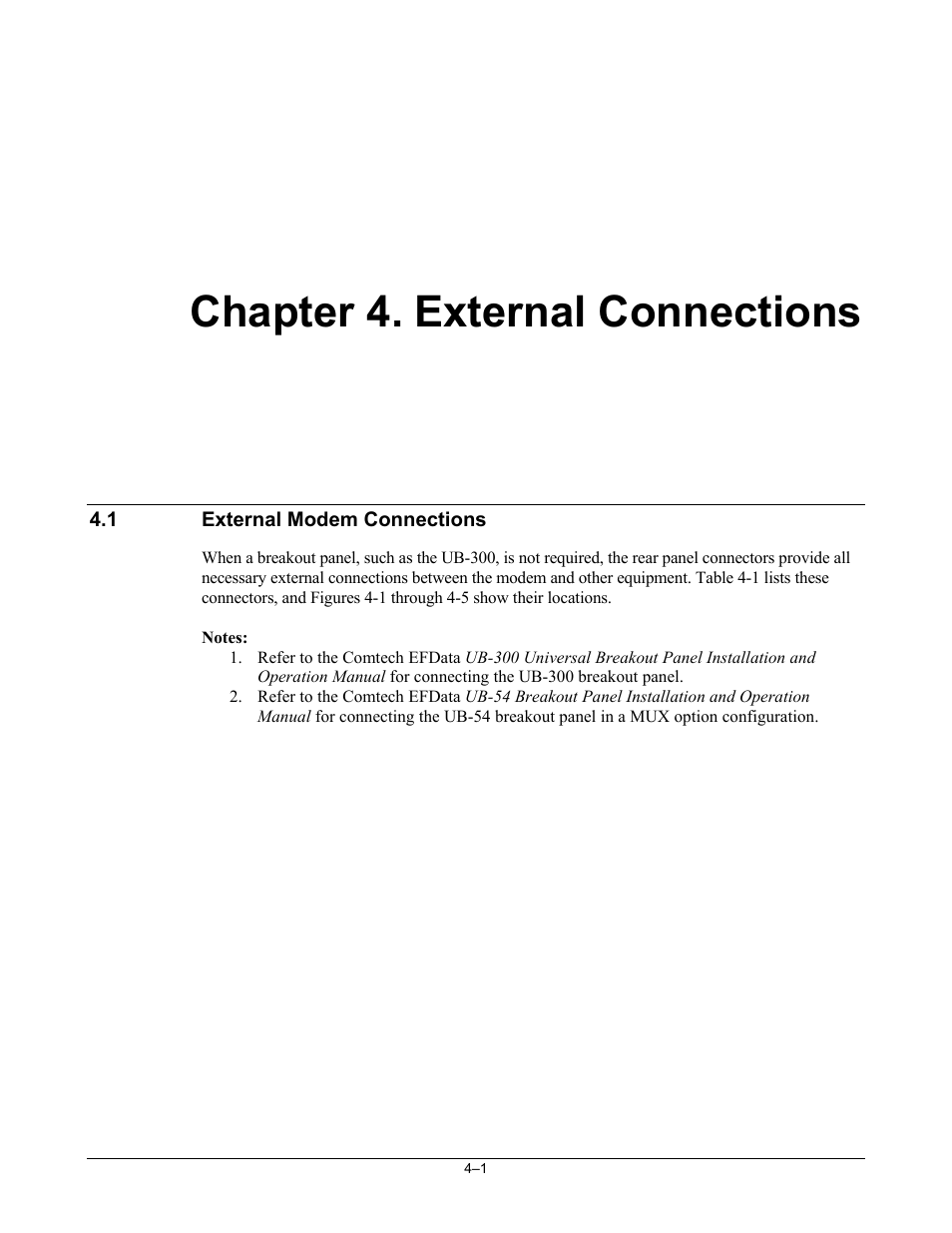 Chapter 4. External Connections

4.1 External Modem Connections

When a breakout panel, such as the UB-300, is not required, the rear panel connectors provide all necessary external connections between the modem and other equipment. Table 4-1 lists these connectors, and Figures 4-1 through 4-5 show their locations.

Notes:
1. Refer to the Comtech EFData UB-300 Universal Breakout Panel Installation and Operation Manual for connecting the UB-300 breakout panel.
2. Refer to the Comtech EFData UB-54 Breakout Panel Installation and Operation Manual for connecting the UB-54 breakout panel in a MUX option configuration.

4–1